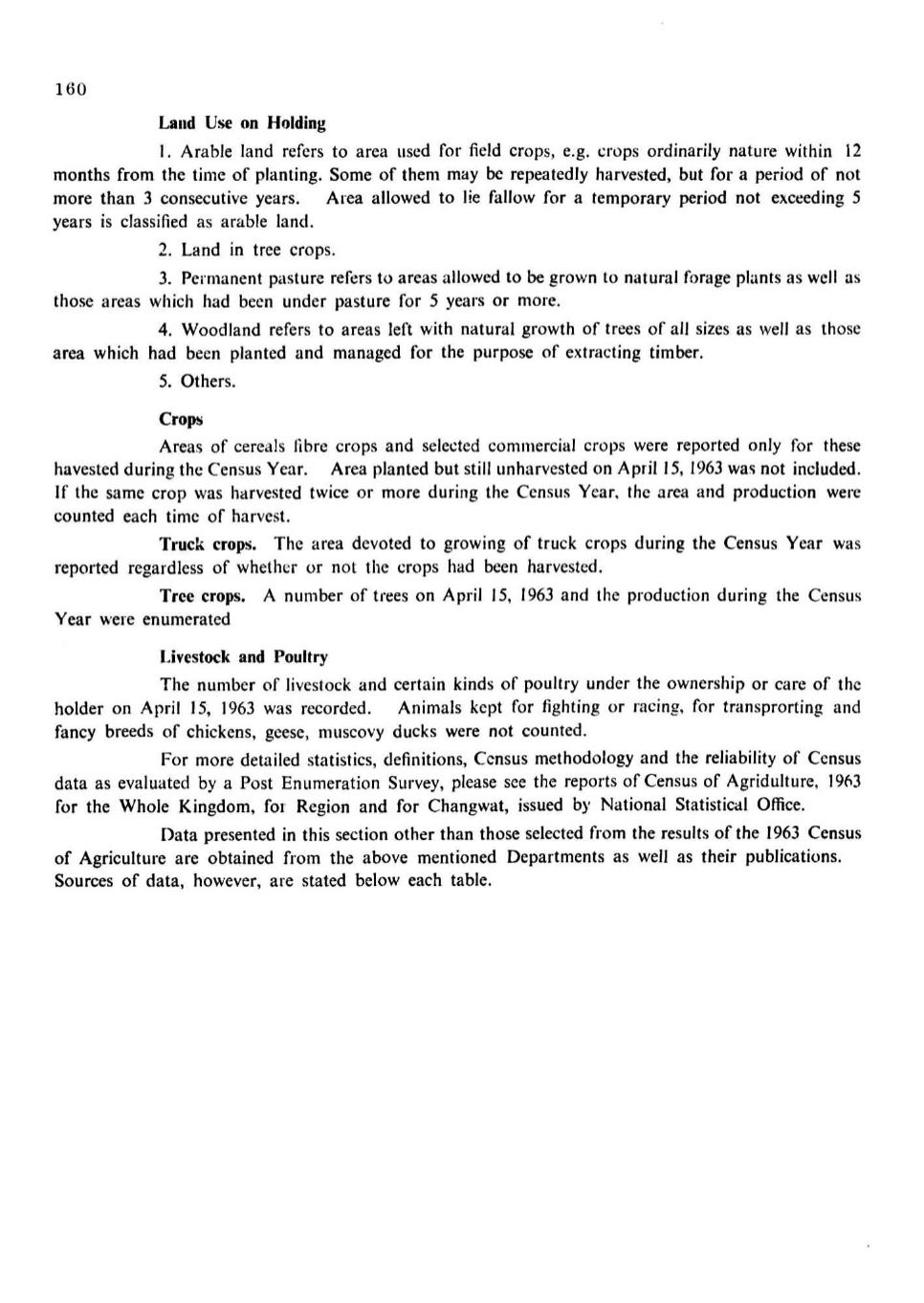 160

Land Use on Holding

1. Arable land refers to area used for field crops, e.g. crops ordinarily nature within 12 months from the time of planting. Some of them may be repeatedly harvested, but for a period of not more than 3 consecutive years. Area allowed to lie fallow for a temporary period not exceeding 5 years is classified as arable land.

2. Land in tree crops.

3. Permanent pasture refers to areas allowed to be grown to natural forage plants as well as those areas which had been under pasture for 5 years or more.

4. Woodland refers to areas left with natural growth of trees of all sizes as well as those area which had been planted and managed for the purpose of extracting timber.

5. Others.

Crops

Areas of cereals fibre crops and selected commercial crops were reported only for these havested during the Census Year. Area planted but still unharvested on April 15, 1963 was not included. If the same crop was harvested twice or more during the Census Year, the area and production were counted each time of harvest.

Truck crops. The area devoted to growing of truck crops during the Census Year was reported regardless of whether or not the crops had been harvested.

Tree crops. A number of trees on April 15, 1963 and the production during the Census Year were enumerated

Livestock and Poultry

The number of livestock and certain kinds of poultry under the ownership or care of the holder on April 15, 1963 was recorded. Animals kept for fighting or racing, for transprorting and fancy breeds of chickens, geese, muscovy ducks were not counted.

For more detailed statistics, definitions, Census methodology and the reliability of Census data as evaluated by a Post Enumeration Survey, please see the reports of Census of Agridulture, 1963 for the Whole Kingdom, for Region and for Changwat, issued by National Statistical Office.

Data presented in this section other than those selected from the results of the 1963 Census of Agriculture are obtained from the above mentioned Departments as well as their publications. Sources of data, however, are stated below each table.